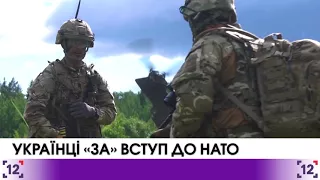 УКРАЇНЦІ «ЗА» ВСТУП ДО НАТО

12

12